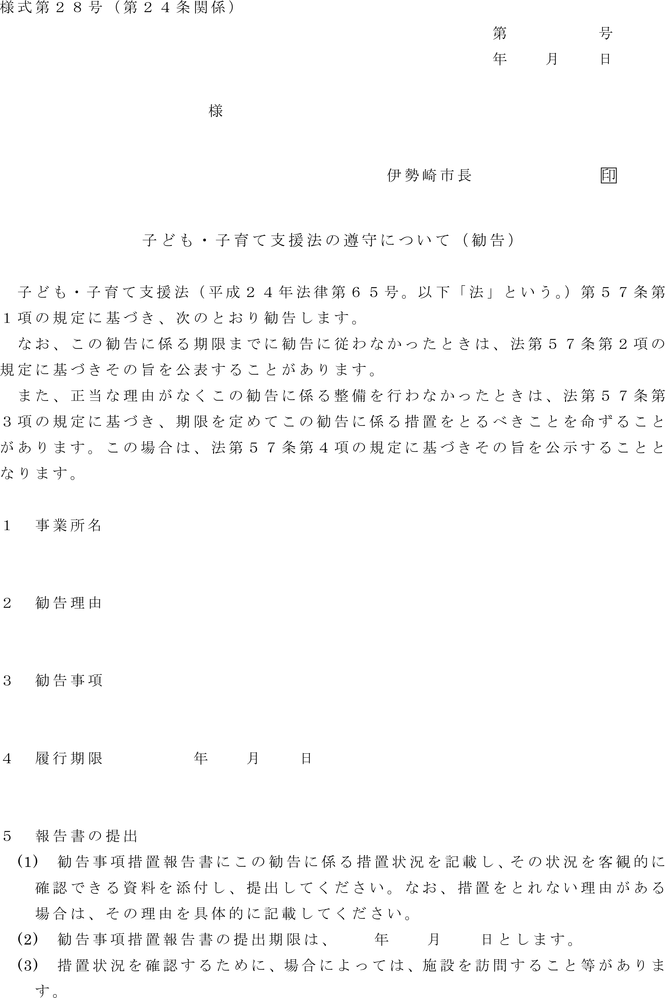 様式第２８号（第２４条関係）

第　　　号
年　月　日

様

伊勢崎市長　　印

子ども・子育て支援法の遵守について（勧告）

子ども・子育て支援法（平成２４年法律第６５号。以下「法」という。）第５７条第１項の規定に基づき、次のとおり勧告します。

なお、この勧告に係る期限までに勧告に従わなかったときは、法第５７条第２項の規定に基づきその旨を公表することがあります。

また、正当な理由がなくこの勧告に係る整備を行わなかったときは、法第５７条第３項の規定に基づき、期限を定めてこの勧告に係る措置をとるべきことを命ずることがあります。この場合は、法第５７条第４項の規定に基づきその旨を公示することとなります。

１　事業所名

２　勧告理由

３　勧告事項

４　履行期限　　年　月　日

５　報告書の提出
(1)　勧告事項措置報告書にこの勧告に係る措置状況を記載し、その状況を客観的に確認できる資料を添付し、提出してください。なお、措置をとれない理由がある場合は、その理由を具体的に記載してください。
(2)　勧告事項措置報告書の提出期限は、　年　月　日とします。
(3)　措置状況を確認するために、場合によっては、施設を訪問すること等があります。